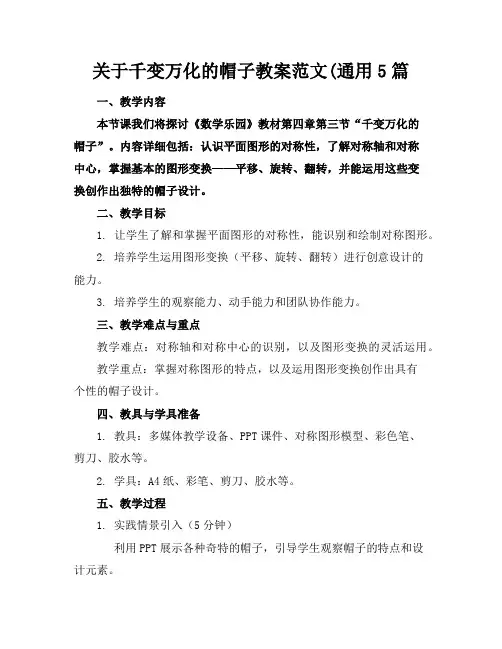 关于千变万化的帽子教案范文(通用5篇

一、教学内容

本节课我们将探讨《数学乐园》教材第四章第三节“千变万化的帽子”。内容详细包括：认识平面图形的对称性，了解对称轴和对称中心，掌握基本的图形变换——平移、旋转、翻转，并能运用这些变换创作出独特的帽子设计。

二、教学目标

1. 让学生了解和掌握平面图形的对称性，能识别和绘制对称图形。

2. 培养学生运用图形变换（平移、旋转、翻转）进行创意设计的能力。

3. 培养学生的观察能力、动手能力和团队协作能力。

三、教学难点与重点

教学难点：对称轴和对称中心的识别，以及图形变换的灵活运用。

教学重点：掌握对称图形的特点，以及运用图形变换创作出具有个性的帽子设计。

四、教具与学具准备

1. 教具：多媒体教学设备、PPT课件、对称图形模型、彩色笔、剪刀、胶水等。

2. 学具：A4纸、彩笔、剪刀、胶水等。

五、教学过程

1. 实践情景引入（5分钟）

利用PPT展示各种奇特的帽子，引导学生观察帽子的特点和设计元素。